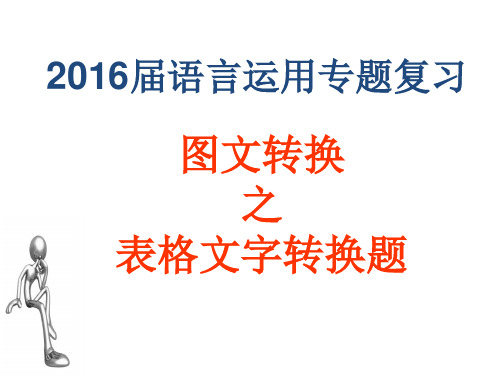 2016届语言运用专题复习

图文转换
之
表格文字转换题